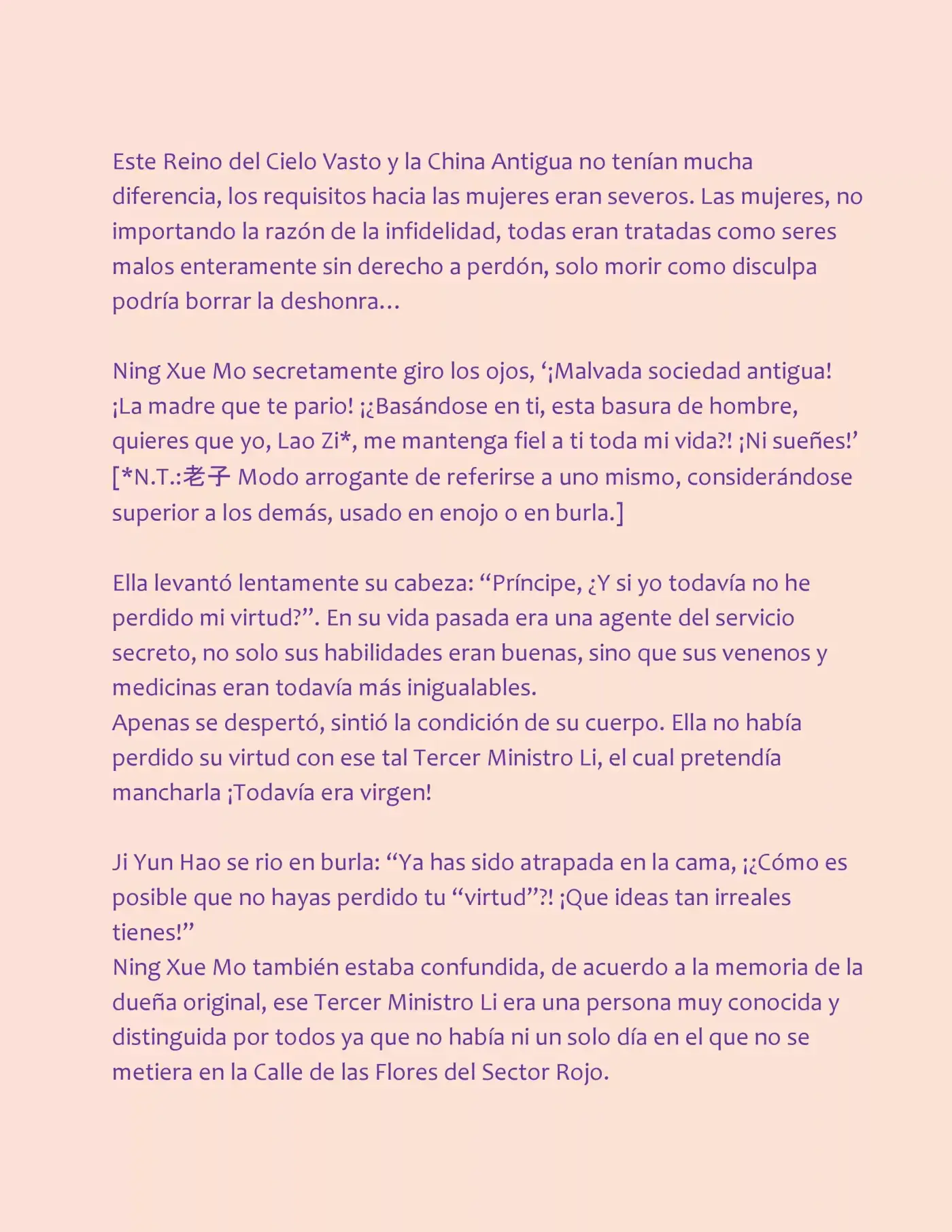 Este Reino del Cielo Vasto y la China Antigua no tenían mucha diferencia, los requisitos hacia las mujeres eran severos. Las mujeres, no importando la razón de la infidelidad, todas eran tratadas como seres malos enteramente sin derecho a perdón, solo morir como disculpa podría borrar la deshonra…

Ning Xue Mo secretamente giro los ojos, '¡Malvada sociedad antigua! ¡La madre que te pario! ¡¿Basándose en ti, esta basura de hombre, quieres que yo, Lao Zi*, me mantenga fiel a ti toda mi vida?! ¡Ni sueñes!' [*N.T.:老子 Modo arrogante de referirse a uno mismo, considerándose superior a los demás, usado en enojo o en burla.]

Ella levantó lentamente su cabeza: "Príncipe, ¿Y si yo todavía no he perdido mi virtud?". En su vida pasada era una agente del servicio secreto, no solo sus habilidades eran buenas, sino que sus venenos y medicinas eran todavía más inigualables.
Apenas se despertó, sintió la condición de su cuerpo. Ella no había perdido su virtud con ese tal Tercer Ministro Li, el cual pretendía mancharla ¡Todavía era virgen!

Ji Yun Hao se rio en burla: "Ya has sido atrapada en la cama, ¡¿Cómo es posible que no hayas perdido tu "virtud"?! ¡Que ideas tan irreales tienes!"
Ning Xue Mo también estaba confundida, de acuerdo a la memoria de la dueña original, ese Tercer Ministro Li era una persona muy conocida y distinguida por todos ya que no había ni un solo día en el que no se metiera en la Calle de las Flores del Sector Rojo.